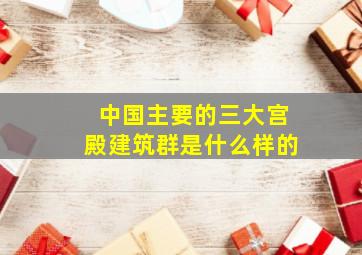 中国主要的三大宫殿建筑群是什么样的